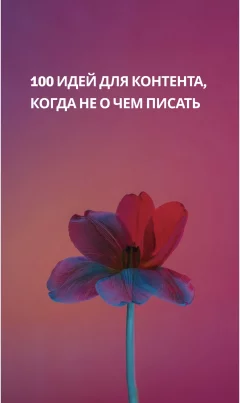 100 ИДЕЙ ДЛЯ КОНТЕНТА, КОГДА НЕ О ЧЕМ ПИСАТЬ